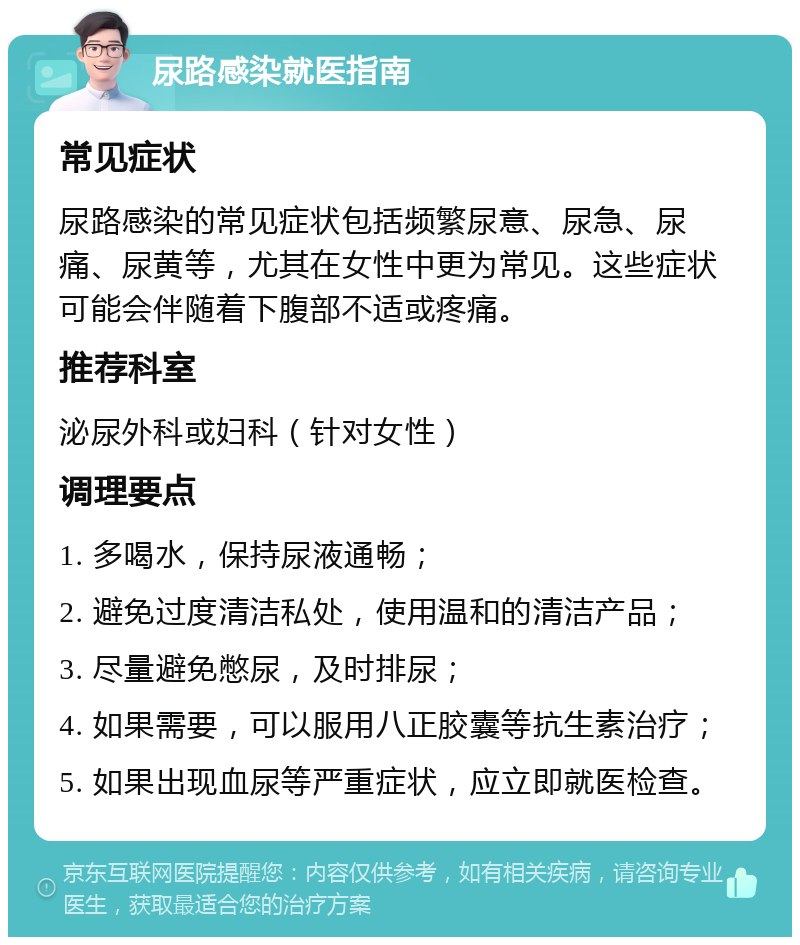 尿路感染就医指南

常见症状

尿路感染的常见症状包括频繁尿意、尿急、尿痛、尿黄等，尤其在女性中更为常见。这些症状可能会伴随着下腹部不适或疼痛。

推荐科室

泌尿外科或妇科（针对女性）

调理要点

1. 多喝水，保持尿液通畅；

2. 避免过度清洁私处，使用温和的清洁产品；

3. 尽量避免憋尿，及时排尿；

4. 如果需要，可以服用八正胶囊等抗生素治疗；

5. 如果出现血尿等严重症状，应立即就医检查。

京东互联网医院提醒您：内容仅供参考，如有相关疾病，请咨询专业医生，获取最适合您的治疗方案